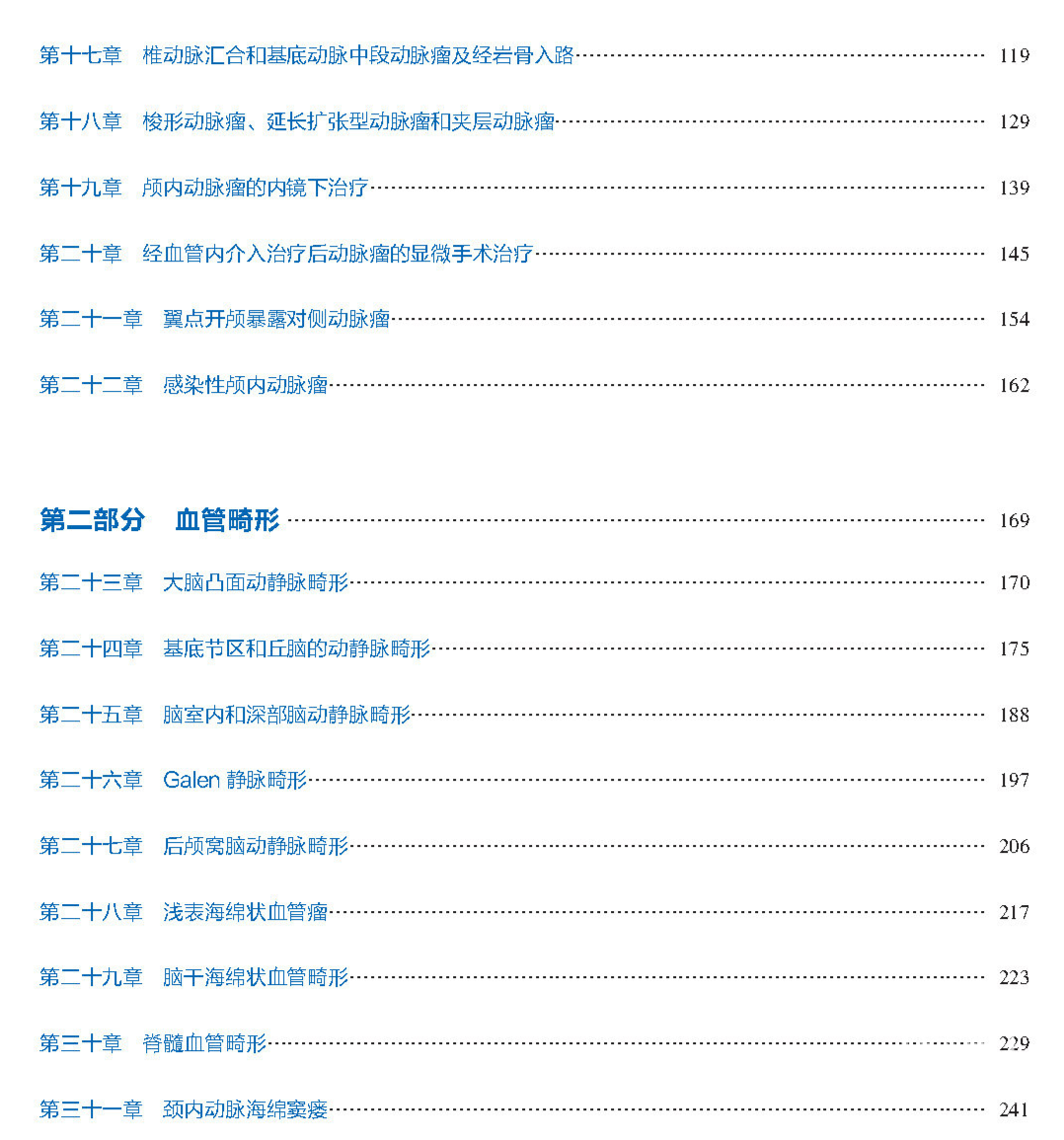 第十七章 椎动脉汇合和基底动脉中段动脉瘤及经岩骨入路 119

第十八章 梭形动脉瘤、延长扩张型动脉瘤和夹层动脉瘤 129

第十九章 颅内动脉瘤的内镜下治疗 139

第二十章 经血管内介入治疗后动脉瘤的显微手术治疗 145

第二十一章 翼点开颅暴露对侧动脉瘤 154

第二十二章 感染性颅内动脉瘤 162

第二部分 血管畸形 169

第二十三章 大脑凸面动静脉畸形 170

第二十四章 基底节区和丘脑的动静脉畸形 175

第二十五章 脑室内和深部脑动静脉畸形 188

第二十六章 Galen 静脉畸形 197

第二十七章 后颅窝脑动静脉畸形 206

第二十八章 浅表海绵状血管瘤 217

第二十九章 脑干海绵状血管畸形 223

第三十章 脊髓血管畸形 229

第三十一章 颈内动脉海绵窦瘘 241